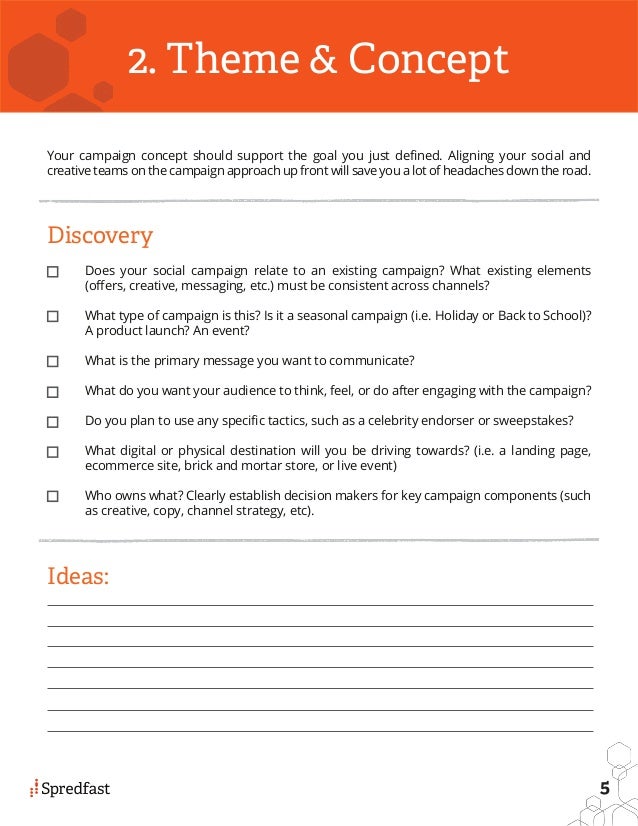 2. Theme & Concept

Your campaign concept should support the goal you just defined. Aligning your social and creative teams on the campaign approach up front will save you a lot of headaches down the road.

Discovery

☐ Does your social campaign relate to an existing campaign? What existing elements (offers, creative, messaging, etc.) must be consistent across channels?

☐ What type of campaign is this? Is it a seasonal campaign (i.e. Holiday or Back to School)? A product launch? An event?

☐ What is the primary message you want to communicate?

☐ What do you want your audience to think, feel, or do after engaging with the campaign?

☐ Do you plan to use any specific tactics, such as a celebrity endorser or sweepstakes?

☐ What digital or physical destination will you be driving towards? (i.e. a landing page, ecommerce site, brick and mortar store, or live event)

☐ Who owns what? Clearly establish decision makers for key campaign components (such as creative, copy, channel strategy, etc).

Ideas:

Spredfast

5